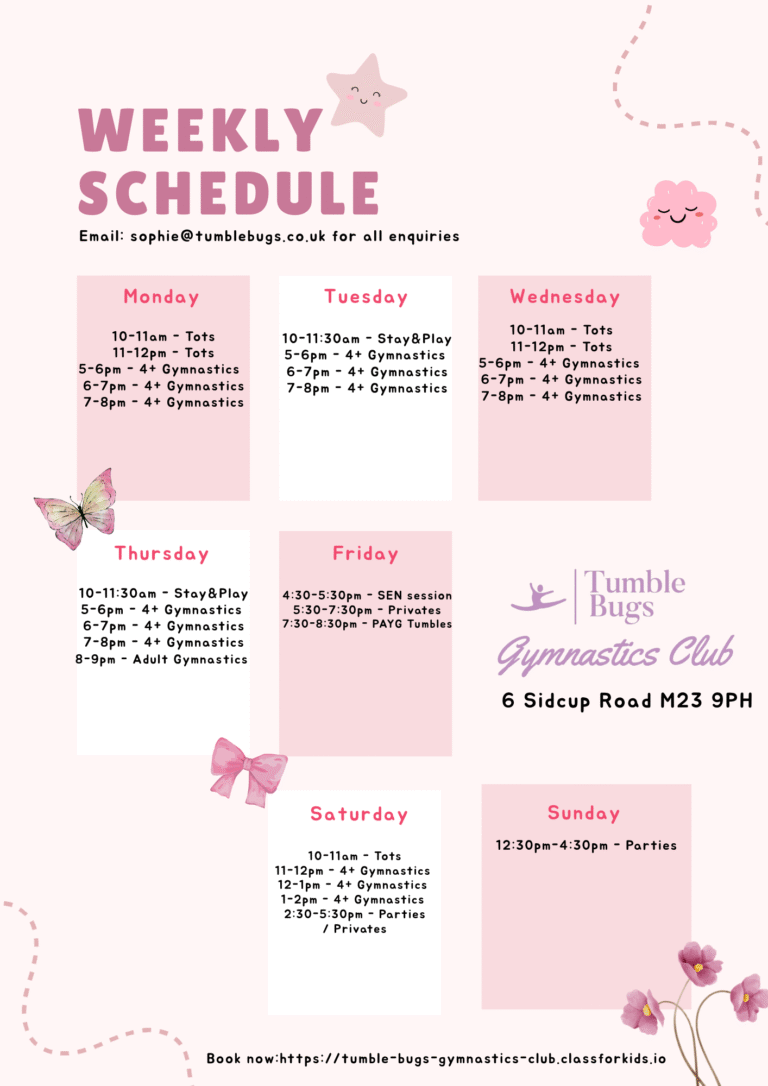 WEEKLY SCHEDULE

Email: sophie@tumblebugs.co.uk for all enquiries

Monday

10-11am - Tots
11-12pm - Tots
5-6pm - 4+ Gymnastics
6-7pm - 4+ Gymnastics
7-8pm - 4+ Gymnastics

Tuesday

10-11:30am - Stay&Play
5-6pm - 4+ Gymnastics
6-7pm - 4+ Gymnastics
7-8pm - 4+ Gymnastics

Wednesday

10-11am - Tots
11-12pm - Tots
5-6pm - 4+ Gymnastics
6-7pm - 4+ Gymnastics
7-8pm - 4+ Gymnastics

Thursday

10-11:30am - Stay&Play
5-6pm - 4+ Gymnastics
6-7pm - 4+ Gymnastics
7-8pm - 4+ Gymnastics
8-9pm - Adult Gymnastics

Friday

4:30-5:30pm - SEN session
5:30-7:30pm - Privates
7:30-8:30pm - PAYG Tumbles

Tumble Bugs
Gymnastics Club
6 Sidcup Road M23 9PH

Saturday

10-11am - Tots
11-12pm - 4+ Gymnastics
12-1pm - 4+ Gymnastics
1-2pm - 4+ Gymnastics
2:30-5:30pm - Parties / Privates

Sunday

12:30pm-4:30pm - Parties

Book now:https://tumble-bugs-gymnastics-club.classforkids.io